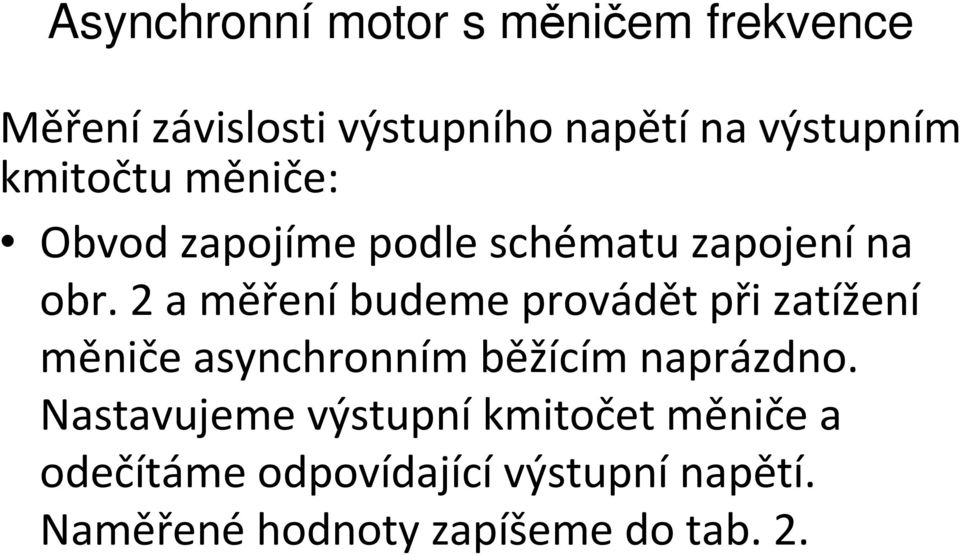 Asynchronní motor s měničem frekvence

Měření závislosti výstupního napětí na výstupním kmitočtu měniče:

• Obvod zapojíme podle schématu zapojení na obr. 2 a měření budeme provádět při zatížení měniče asynchronním běžícím naprázdno. Nastavujeme výstupní kmitočet měniče a odečítáme odpovídající výstupní napětí. Naměřené hodnoty zapíšeme do tab. 2.